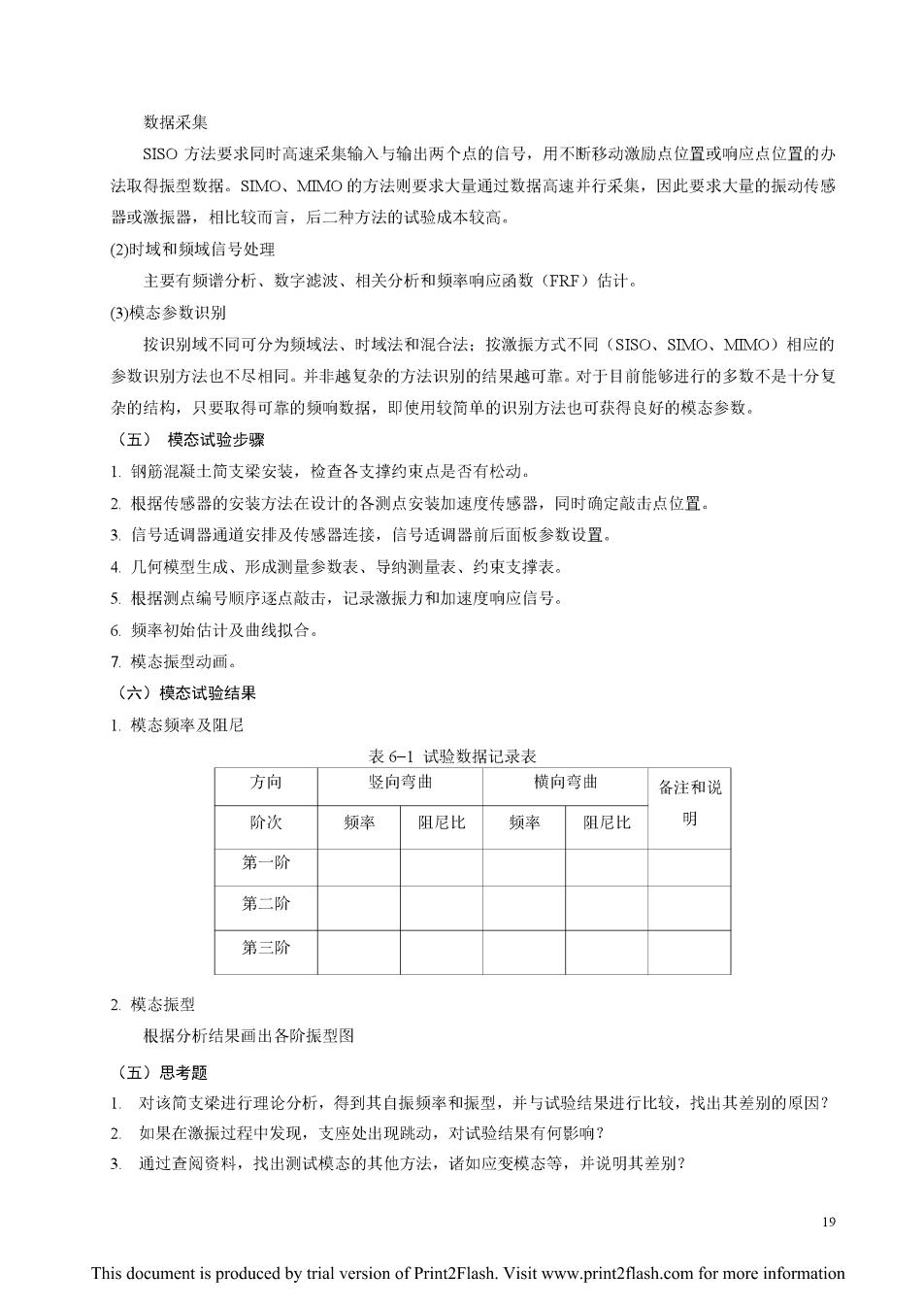 数据采集

SISO 方法要求同时高速采集输入与输出两个点的信号，用不断移动激励点位置或响应点位置的办法取得振型数据。SIMO、MIMO 的方法则要求大量通过数据高速并行采集，因此要求大量的振动传感器或激振器，相比较而言，后二种方法的试验成本较高。

(2)时域和频域信号处理

主要有频谱分析、数字滤波、相关分析和频率响应函数（FRF）估计。

(3)模态参数识别

按识别域不同可分为频域法、时域法和混合法；按激振方式不同（SISO、SIMO、MIMO）相应的参数识别方法也不尽相同。并非越复杂的方法识别的结果越可靠。对于目前能够进行的多数不是十分复杂的结构，只要取得可靠的频响数据，即使用较简单的识别方法也可获得良好的模态参数。

（五） 模态试验步骤

1. 钢筋混凝土简支梁安装，检查各支撑约束点是否有松动。

2. 根据传感器的安装方法在设计的各测点安装加速度传感器，同时确定敲击点位置。

3. 信号适调器通道安排及传感器连接，信号适调器前后面板参数设置。

4. 几何模型生成、形成测量参数表、导纳测量表、约束支撑表。

5. 根据测点编号顺序逐点敲击，记录激振力和加速度响应信号。

6. 频率初始估计及曲线拟合。

7. 模态振型动画。

（六）模态试验结果

1. 模态频率及阻尼

表 6–1 试验数据记录表

| 方向 | 竖向弯曲 | | 横向弯曲 | | 备注和说明 |
|---|---|---|---|---|---|
| 阶次 | 频率 | 阻尼比 | 频率 | 阻尼比 | |
| 第一阶 | | | | | |
| 第二阶 | | | | | |
| 第三阶 | | | | | |

2. 模态振型

根据分析结果画出各阶振型图

（五）思考题

1. 对该简支梁进行理论分析，得到其自振频率和振型，并与试验结果进行比较，找出其差别的原因？

2. 如果在激振过程中发现，支座处出现跳动，对试验结果有何影响？

3. 通过查阅资料，找出测试模态的其他方法，诸如应变模态等，并说明其差别？

19

This document is produced by trial version of Print2Flash. Visit www.print2flash.com for more information